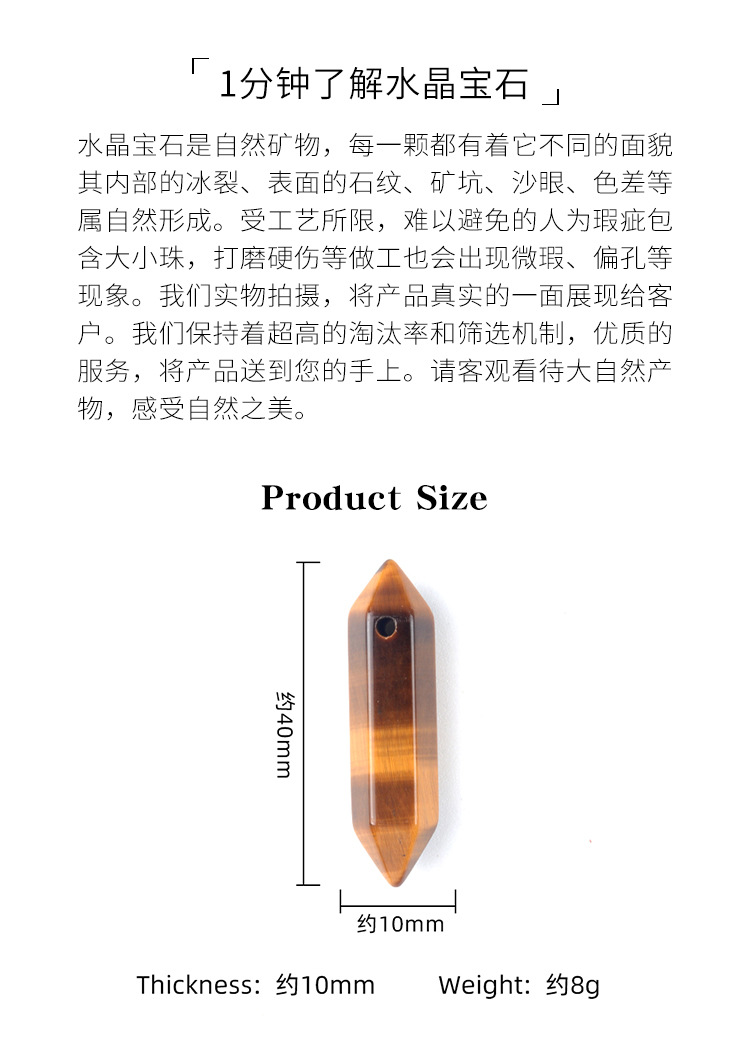 「1分钟了解水晶宝石」

水晶宝石是自然矿物，每一颗都有着它不同的面貌其内部的冰裂、表面的石纹、矿坑、沙眼、色差等属自然形成。受工艺所限，难以避免的人为瑕疵包含大小珠，打磨硬伤等做工也会出现微瑕、偏孔等现象。我们实物拍摄，将产品真实的一面展现给客户。我们保持着超高的淘汰率和筛选机制，优质的服务，将产品送到您的手上。请客观看待大自然产物，感受自然之美。

Product Size

约40mm

约10mm

Thickness: 约10mm Weight: 约8g